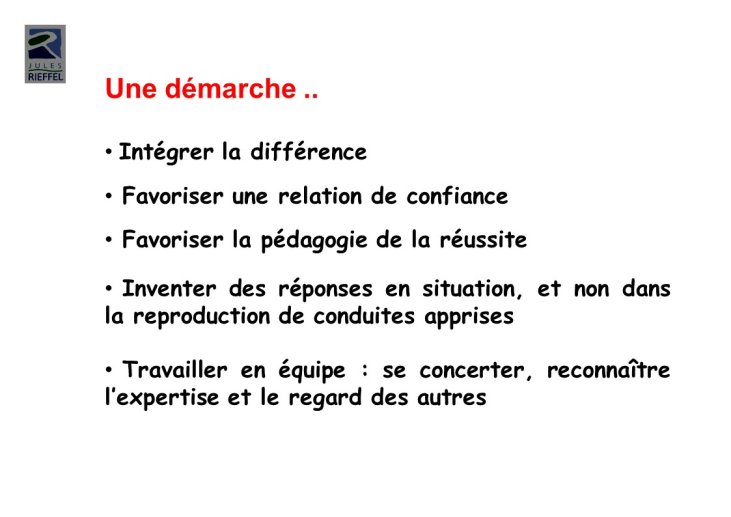 JULES
RIEFFEL

Une démarche ..

• Intégrer la différence

• Favoriser une relation de confiance

• Favoriser la pédagogie de la réussite

• Inventer des réponses en situation, et non dans la reproduction de conduites apprises

• Travailler en équipe : se concerter, reconnaître l'expertise et le regard des autres